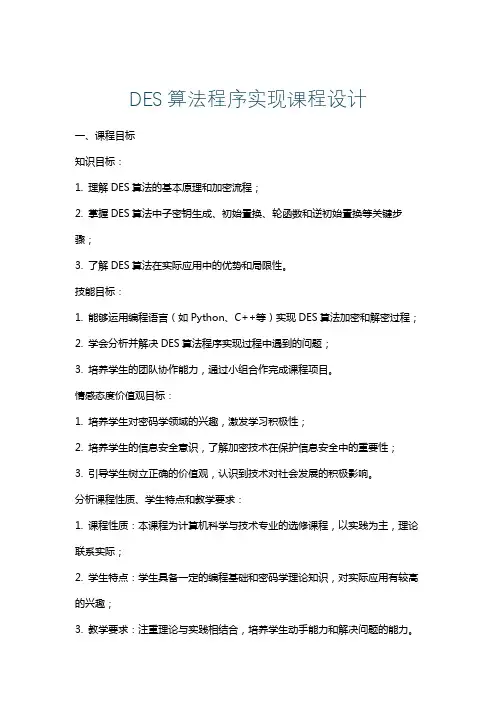 DES 算法程序实现课程设计

一、课程目标

知识目标：

1. 理解 DES 算法的基本原理和加密流程；

2. 掌握 DES 算法中子密钥生成、初始置换、轮函数和逆初始置换等关键步骤；

3. 了解 DES 算法在实际应用中的优势和局限性。

技能目标：

1. 能够运用编程语言（如 Python、C++等）实现 DES 算法加密和解密过程；

2. 学会分析并解决 DES 算法程序实现过程中遇到的问题；

3. 培养学生的团队协作能力，通过小组合作完成课程项目。

情感态度价值观目标：

1. 培养学生对密码学领域的兴趣，激发学习积极性；

2. 培养学生的信息安全意识，了解加密技术在保护信息安全中的重要性；

3. 引导学生树立正确的价值观，认识到技术对社会发展的积极影响。

分析课程性质、学生特点和教学要求：

1. 课程性质：本课程为计算机科学与技术专业的选修课程，以实践为主，理论联系实际；

2. 学生特点：学生具备一定的编程基础和密码学理论知识，对实际应用有较高的兴趣；

3. 教学要求：注重理论与实践相结合，培养学生动手能力和解决问题的能力。